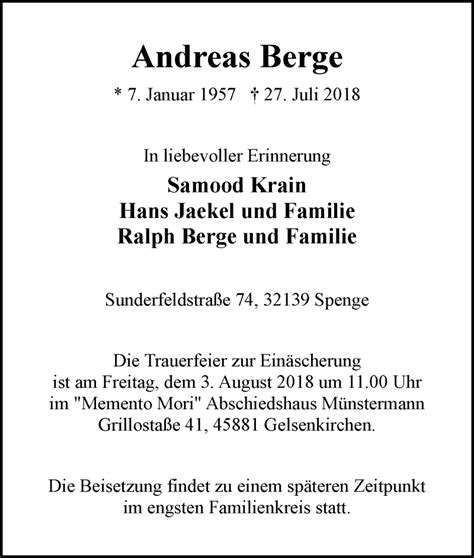 Andreas Berge

* 7. Januar 1957 † 27. Juli 2018

In liebevoller Erinnerung

Samood Krain
Hans Jaekel und Familie
Ralph Berge und Familie

Sunderfeldstraße 74, 32139 Spenge

Die Trauerfeier zur Einäscherung
ist am Freitag, dem 3. August 2018 um 11.00 Uhr
im "Memento Mori" Abschiedshaus Münstermann
Grillostaße 41, 45881 Gelsenkirchen.

Die Beisetzung findet zu einem späteren Zeitpunkt
im engsten Familienkreis statt.